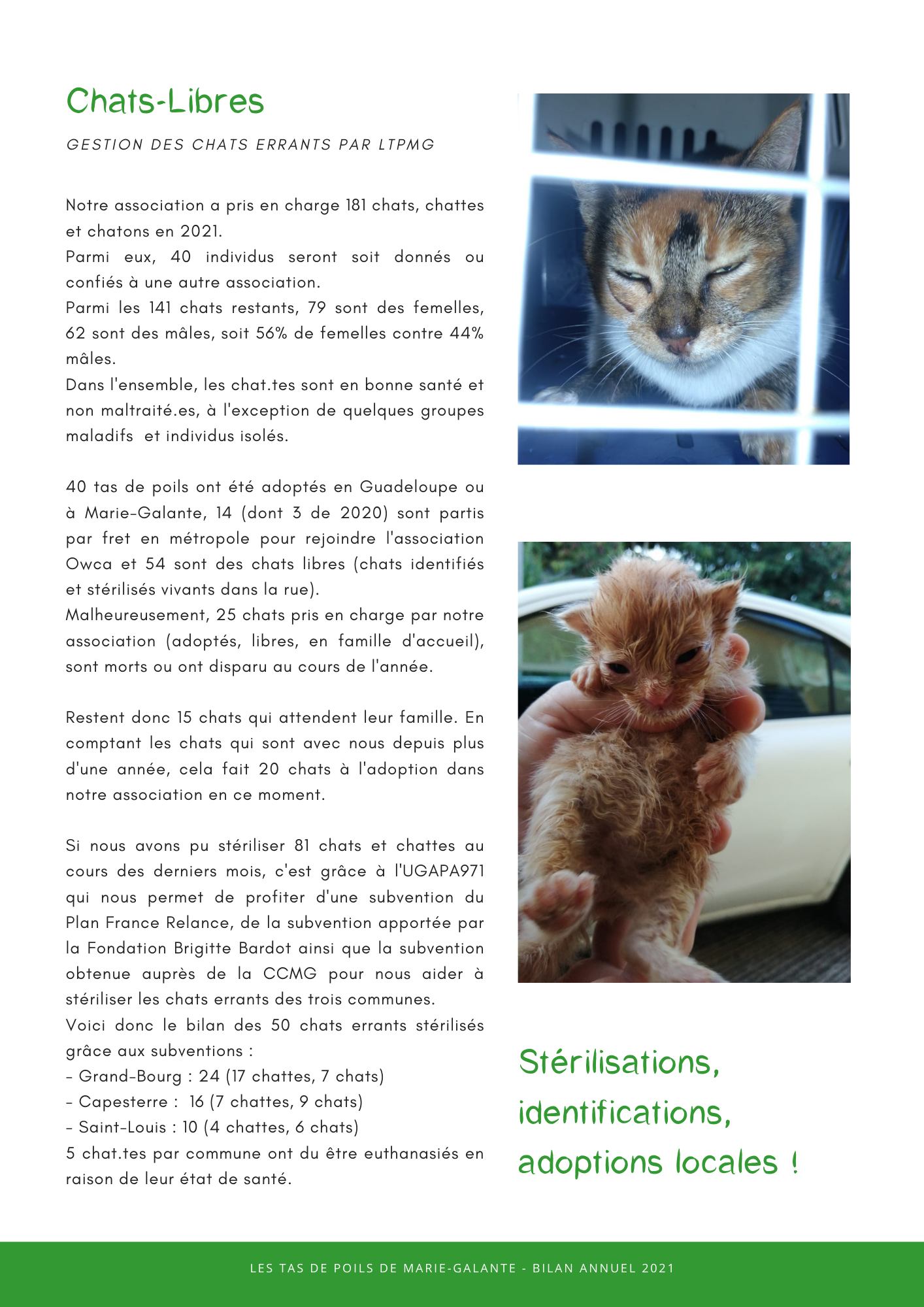 Chats-Libres

GESTION DES CHATS ERRANTS PAR LTPMG

Notre association a pris en charge 181 chats, chattes et chatons en 2021.
Parmi eux, 40 individus seront soit donnés ou confiés à une autre association.
Parmi les 141 chats restants, 79 sont des femelles, 62 sont des mâles, soit 56% de femelles contre 44% mâles.
Dans l'ensemble, les chat.tes sont en bonne santé et non maltraité.es, à l'exception de quelques groupes maladifs et individus isolés.

40 tas de poils ont été adoptés en Guadeloupe ou à Marie-Galante, 14 (dont 3 de 2020) sont partis par fret en métropole pour rejoindre l'association Owca et 54 sont des chats libres (chats identifiés et stérilisés vivants dans la rue).
Malheureusement, 25 chats pris en charge par notre association (adoptés, libres, en famille d'accueil), sont morts ou ont disparu au cours de l'année.

Restent donc 15 chats qui attendent leur famille. En comptant les chats qui sont avec nous depuis plus d'une année, cela fait 20 chats à l'adoption dans notre association en ce moment.

Si nous avons pu stériliser 81 chats et chattes au cours des derniers mois, c'est grâce à l'UGAPA971 qui nous permet de profiter d'une subvention du Plan France Relance, de la subvention apportée par la Fondation Brigitte Bardot ainsi que la subvention obtenue auprès de la CCMG pour nous aider à stériliser les chats errants des trois communes.
Voici donc le bilan des 50 chats errants stérilisés grâce aux subventions :
- Grand-Bourg : 24 (17 chattes, 7 chats)
- Capesterre : 16 (7 chattes, 9 chats)
- Saint-Louis : 10 (4 chattes, 6 chats)
5 chat.tes par commune ont du être euthanasiés en raison de leur état de santé.

Stérilisations, identifications, adoptions locales !

LES TAS DE POILS DE MARIE-GALANTE - BILAN ANNUEL 2021